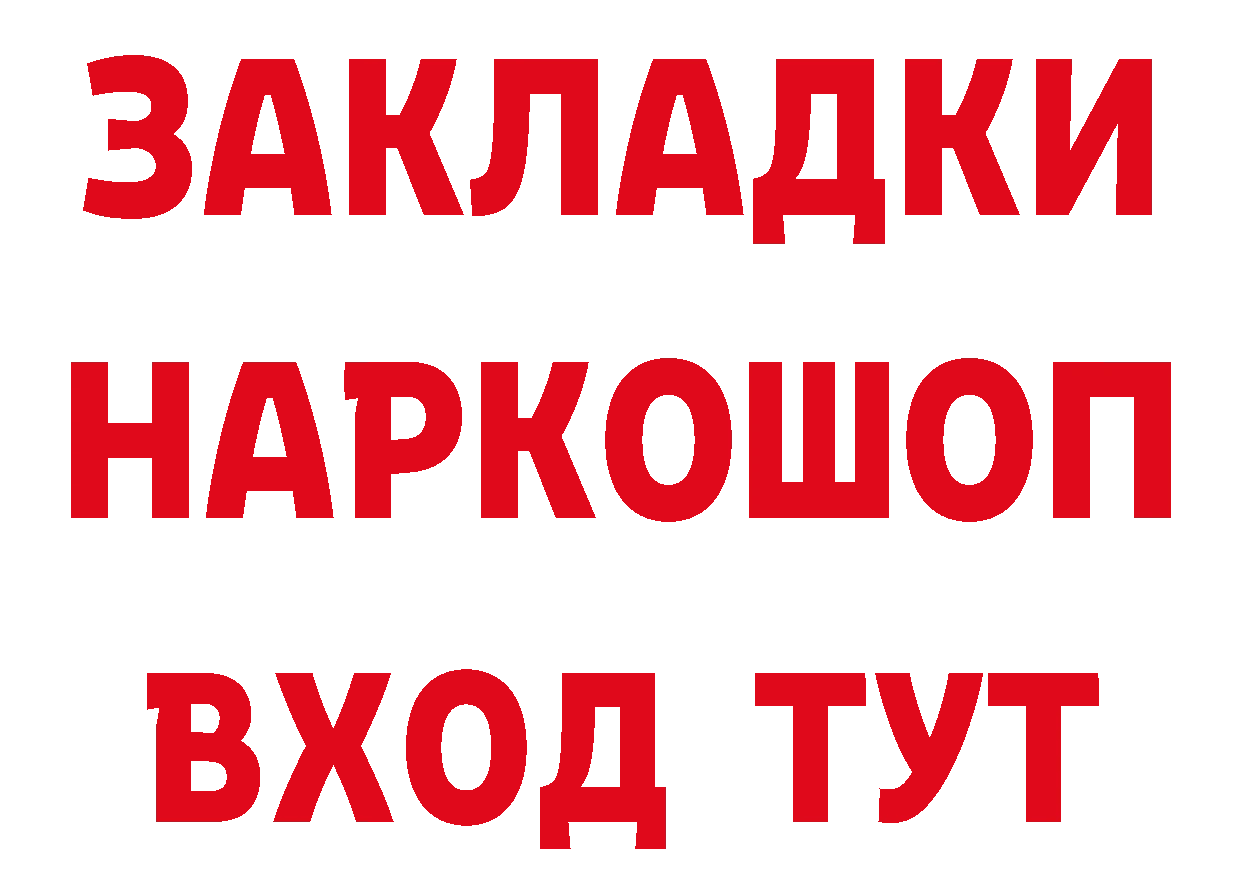 ЗАКЛАДКИ НАРКОШОП ВХОД ТУТ